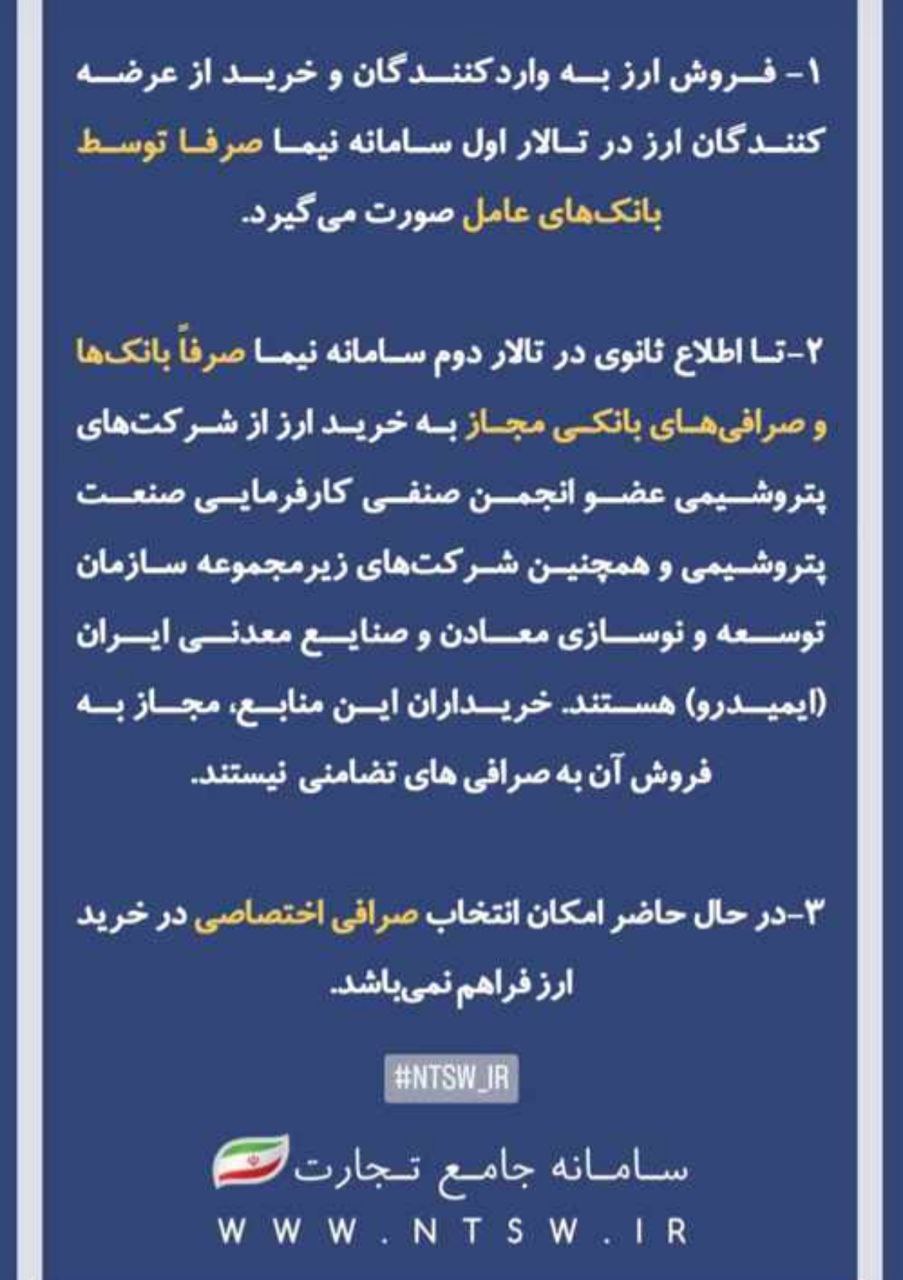 ۱- فروش ارز به واردکنندگان و خرید از عرضه کنندگان ارز در تالار اول سامانه نیما صرفا توسط بانک‌های عامل صورت می‌گیرد.

۲-تا اطلاع ثانوی در تالار دوم سامانه نیما صرفاً بانک‌ها و صرافی‌های بانکی مجاز به خرید ارز از شرکت‌های پتروشیمی عضو انجمن صنفی کارفرمایی صنعت پتروشیمی و همچنین شرکت‌های زیرمجموعه سازمان توسعه و نوسازی معادن و صنایع معدنی ایران (ایمیدرو) هستند. خریداران این منابع، مجاز به فروش آن به صرافی های تضامنی نیستند.

۳-در حال حاضر امکان انتخاب صرافی اختصاصی در خرید ارز فراهم نمی‌باشد.

#NTSW_IR

سامانه جامع تجارت

WWW.NTSW.IR